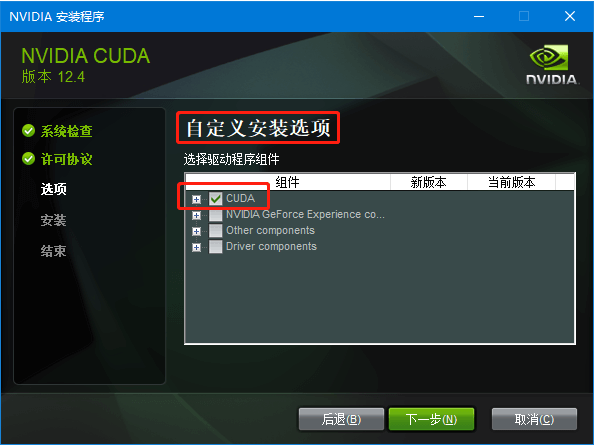 NVIDIA 安装程序

NVIDIA CUDA
版本 12.4

NVIDIA.

系统检查
许可协议
选项
安装
结束

自定义安装选项

选择驱动程序组件

| 组件 | 新版本 | 当前版本 |
|---|---|---|
| CUDA | | |
| NVIDIA GeForce Experience co... | | |
| Other components | | |
| Driver components | | |

后退(B)
下一步(N)
取消(C)